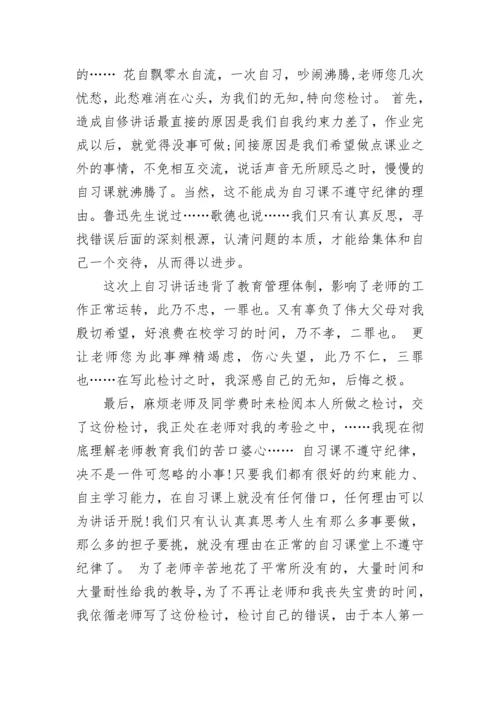 的…… 花自飘零水自流，一次自习，吵闹沸腾,老师您几次忧愁，此愁难消在心头，为我们的无知,特向您检讨。 首先，造成自修讲话最直接的原因是我们自我约束力差了，作业完成以后，就觉得没事可做;间接原因是我们希望做点课业之外的事情，不免相互交流，说话声音无所顾忌之时，慢慢的自习课就沸腾了。当然，这不能成为自习课不遵守纪律的理由。鲁迅先生说过……歌德也说……我们只有认真反思，寻找错误后面的深刻根源，认清问题的本质，才能给集体和自己一个交待，从而得以进步。

这次上自习讲话违背了教育管理体制，影响了老师的工作正常运转，此乃不忠，一罪也。又有辜负了伟大父母对我殷切希望，好浪费在校学习的时间，乃不孝，二罪也。 更让老师您为此事殚精竭虑，伤心失望，此乃不仁，三罪也……在写此检讨之时，我深感自己的无知，后悔之极。

最后，麻烦老师及同学费时来检阅本人所做之检讨，交了这份检讨，我正处在老师对我的考验之中，……我现在彻底理解老师教育我们的苦口婆心…… 自习课不遵守纪律，决不是一件可忽略的小事!只要我们都有很好的约束能力、自主学习能力，在自习课上就没有任何借口，任何理由可以为讲话开脱!我们只有认认真真思考人生有那么多事要做，那么多的担子要挑，就没有理由在正常的自习课堂上不遵守纪律了。 为了老师辛苦地花了平常所没有的，大量时间和大量耐性给我的教导,为了不再让老师和我丧失宝贵的时间，我依循老师写了这份检讨，检讨自己的错误，由于本人第一